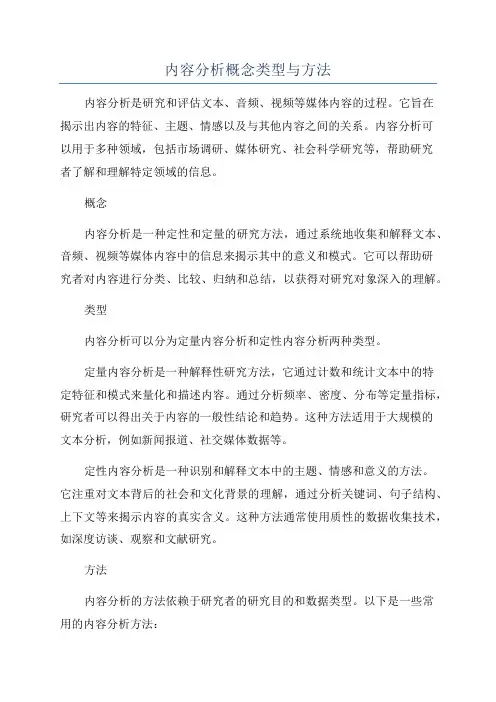 内容分析概念类型与方法

内容分析是研究和评估文本、音频、视频等媒体内容的过程。它旨在揭示出内容的特征、主题、情感以及与其他内容之间的关系。内容分析可以用于多种领域，包括市场调研、媒体研究、社会科学研究等，帮助研究者了解和理解特定领域的信息。

概念

内容分析是一种定性和定量的研究方法，通过系统地收集和解释文本、音频、视频等媒体内容中的信息来揭示其中的意义和模式。它可以帮助研究者对内容进行分类、比较、归纳和总结，以获得对研究对象深入的理解。

类型

内容分析可以分为定量内容分析和定性内容分析两种类型。

定量内容分析是一种解释性研究方法，它通过计数和统计文本中的特定特征和模式来量化和描述内容。通过分析频率、密度、分布等定量指标，研究者可以得出关于内容的一般性结论和趋势。这种方法适用于大规模的文本分析，例如新闻报道、社交媒体数据等。

定性内容分析是一种识别和解释文本中的主题、情感和意义的方法。它注重对文本背后的社会和文化背景的理解，通过分析关键词、句子结构、上下文等来揭示内容的真实含义。这种方法通常使用质性的数据收集技术，如深度访谈、观察和文献研究。

方法

内容分析的方法依赖于研究者的研究目的和数据类型。以下是一些常用的内容分析方法：